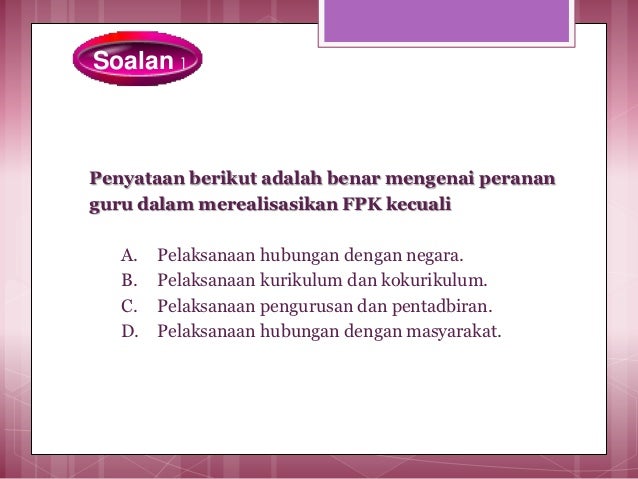 Soalan 1

Penyataan berikut adalah benar mengenai peranan guru dalam merealisasikan FPK kecuali

A. Pelaksanaan hubungan dengan negara.
B. Pelaksanaan kurikulum dan kokurikulum.
C. Pelaksanaan pengurusan dan pentadbiran.
D. Pelaksanaan hubungan dengan masyarakat.